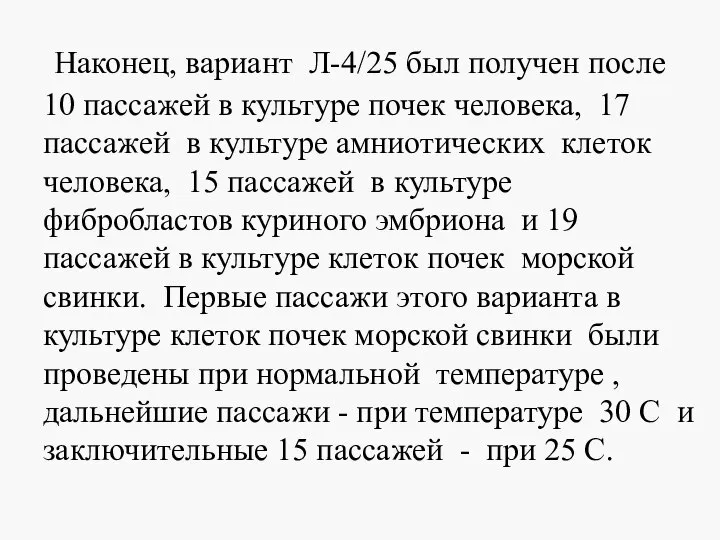 Наконец, вариант Л-4/25 был получен после 10 пассажей в культуре почек человека, 17 пассажей в культуре амниотических клеток человека, 15 пассажей в культуре фибробластов куриного эмбриона и 19 пассажей в культуре клеток почек морской свинки. Первые пассажи этого варианта в культуре клеток почек морской свинки были проведены при нормальной температуре , дальнейшие пассажи - при температуре 30 С и заключительные 15 пассажей - при 25 С.